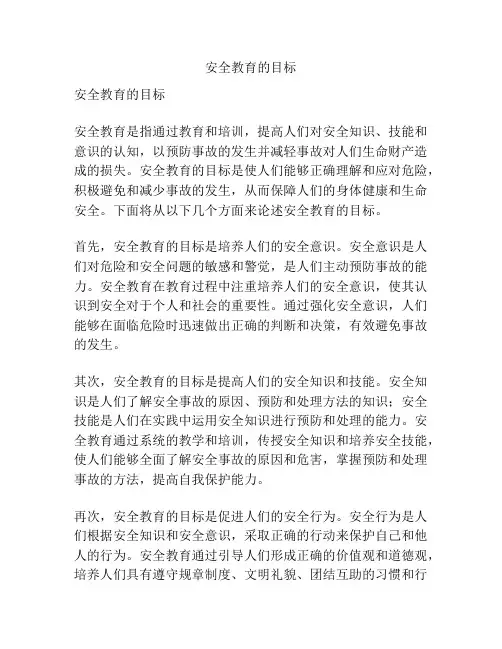 安全教育的目标

安全教育的目标

安全教育是指通过教育和培训，提高人们对安全知识、技能和意识的认知，以预防事故的发生并减轻事故对人们生命财产造成的损失。安全教育的目标是使人们能够正确理解和应对危险，积极避免和减少事故的发生，从而保障人们的身体健康和生命安全。下面将从以下几个方面来论述安全教育的目标。

首先，安全教育的目标是培养人们的安全意识。安全意识是人们对危险和安全问题的敏感和警觉，是人们主动预防事故的能力。安全教育在教育过程中注重培养人们的安全意识，使其认识到安全对于个人和社会的重要性。通过强化安全意识，人们能够在面临危险时迅速做出正确的判断和决策，有效避免事故的发生。

其次，安全教育的目标是提高人们的安全知识和技能。安全知识是人们了解安全事故的原因、预防和处理方法的知识；安全技能是人们在实践中运用安全知识进行预防和处理的能力。安全教育通过系统的教学和培训，传授安全知识和培养安全技能，使人们能够全面了解安全事故的原因和危害，掌握预防和处理事故的方法，提高自我保护能力。

再次，安全教育的目标是促进人们的安全行为。安全行为是人们根据安全知识和安全意识，采取正确的行动来保护自己和他人的行为。安全教育通过引导人们形成正确的价值观和道德观，培养人们具有遵守规章制度、文明礼貌、团结互助的习惯和行